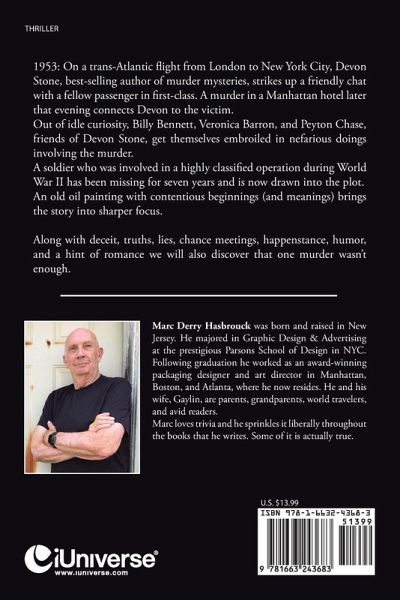 THRILLER

1953: On a trans-Atlantic flight from London to New York City, Devon Stone, best-selling author of murder mysteries, strikes up a friendly chat with a fellow passenger in first-class. A murder in a Manhattan hotel later that evening connects Devon to the victim.
Out of idle curiosity, Billy Bennett, Veronica Barron, and Peyton Chase, friends of Devon Stone, get themselves embroiled in nefarious doings involving the murder.
A soldier who was involved in a highly classified operation during World War II has been missing for seven years and is now drawn into the plot.
An old oil painting with contentious beginnings (and meanings) brings the story into sharper focus.

Along with deceit, truths, lies, chance meetings, happenstance, humor, and a hint of romance we will also discover that one murder wasn't enough.

Marc Derry Hasbrouck was born and raised in New Jersey. He majored in Graphic Design & Advertising at the prestigious Parsons School of Design in NYC. Following graduation he worked as an award-winning packaging designer and art director in Manhattan, Boston, and Atlanta, where he now resides. He and his wife, Gaylin, are parents, grandparents, world travelers, and avid readers.
Marc loves trivia and he sprinkles it liberally throughout the books that he writes. Some of it is actually true.

U.S. $13.99

ISBN 978-1-6632-4368-3

51399

9 781663 243683

iUniverse
www.iuniverse.com